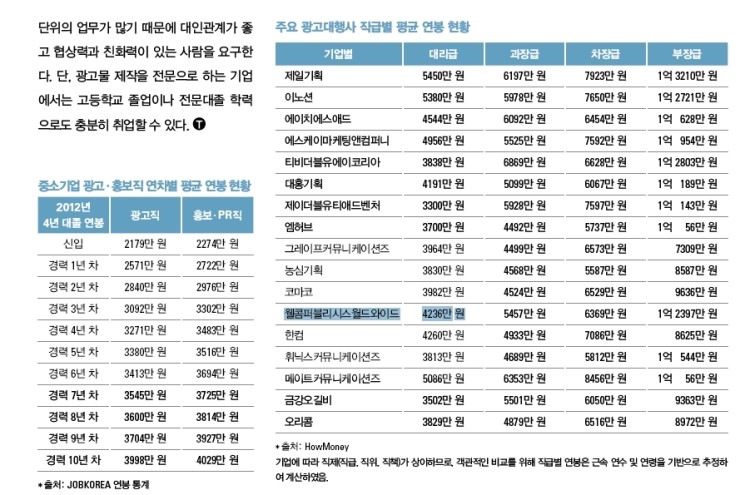 단위의 업무가 많기 때문에 대인관계가 좋고 협상력과 친화력이 있는 사람을 요구한다. 단, 광고물 제작을 전문으로 하는 기업에서는 고등학교 졸업이나 전문대졸 학력으로도 충분히 취업할 수 있다. T

중소기업 광고·홍보직 연차별 평균 연봉 현황

| 2012년 4년 대졸 연봉 | 광고직 | 홍보·PR직 |
|---|---|---|
| 신입 | 2179만 원 | 2274만 원 |
| 경력 1년 차 | 2571만 원 | 2722만 원 |
| 경력 2년 차 | 2840만 원 | 2976만 원 |
| 경력 3년 차 | 3092만 원 | 3302만 원 |
| 경력 4년 차 | 3271만 원 | 3483만 원 |
| 경력 5년 차 | 3380만 원 | 3516만 원 |
| 경력 6년 차 | 3413만 원 | 3694만 원 |
| 경력 7년 차 | 3545만 원 | 3725만 원 |
| 경력 8년 차 | 3600만 원 | 3814만 원 |
| 경력 9년 차 | 3704만 원 | 3927만 원 |
| 경력 10년 차 | 3998만 원 | 4029만 원 |

• 출처: JOBKOREA 연봉 통계

주요 광고대행사 직급별 평균 연봉 현황

| 기업별 | 대리급 | 과장급 | 차장급 | 부장급 |
|---|---|---|---|---|
| 제일기획 | 5450만 원 | 6197만 원 | 7923만 원 | 1억 3210만 원 |
| 이노션 | 5380만 원 | 5978만 원 | 7650만 원 | 1억 2721만 원 |
| 에이치에스애드 | 4544만 원 | 6092만 원 | 6454만 원 | 1억 628만 원 |
| 에스케이마케팅앤컴퍼니 | 4956만 원 | 5525만 원 | 7592만 원 | 1억 954만 원 |
| 티비더블유에이코리아 | 3838만 원 | 6869만 원 | 6628만 원 | 1억 2803만 원 |
| 대홍기획 | 4191만 원 | 5099만 원 | 6067만 원 | 1억 189만 원 |
| 제이더블유티애드벤처 | 3300만 원 | 5928만 원 | 7597만 원 | 1억 143만 원 |
| 엠허브 | 3700만 원 | 4492만 원 | 5737만 원 | 1억 56만 원 |
| 그레이프커뮤니케이션즈 | 3964만 원 | 4499만 원 | 6573만 원 | 7309만 원 |
| 농심기획 | 3830만 원 | 4568만 원 | 5587만 원 | 8587만 원 |
| 코마코 | 3982만 원 | 4524만 원 | 6529만 원 | 9636만 원 |
| 웰콤퍼블리시스월드와이드 | 4236만 원 | 5457만 원 | 6369만 원 | 1억 2397만 원 |
| 한컴 | 4260만 원 | 4933만 원 | 7086만 원 | 8625만 원 |
| 휘닉스커뮤니케이션즈 | 3813만 원 | 4689만 원 | 5812만 원 | 1억 544만 원 |
| 메이트커뮤니케이션즈 | 5086만 원 | 6353만 원 | 8456만 원 | 1억 56만 원 |
| 금강오길비 | 3502만 원 | 5501만 원 | 6050만 원 | 9363만 원 |
| 오리콤 | 3829만 원 | 4879만 원 | 6516만 원 | 8972만 원 |

• 출처: HowMoney
기업에 따라 직제(직급, 직위, 직책)가 상이하므로, 객관적인 비교를 위해 직급별 연봉은 근속 연수 및 연령을 기반으로 추정하여 계산하였음.